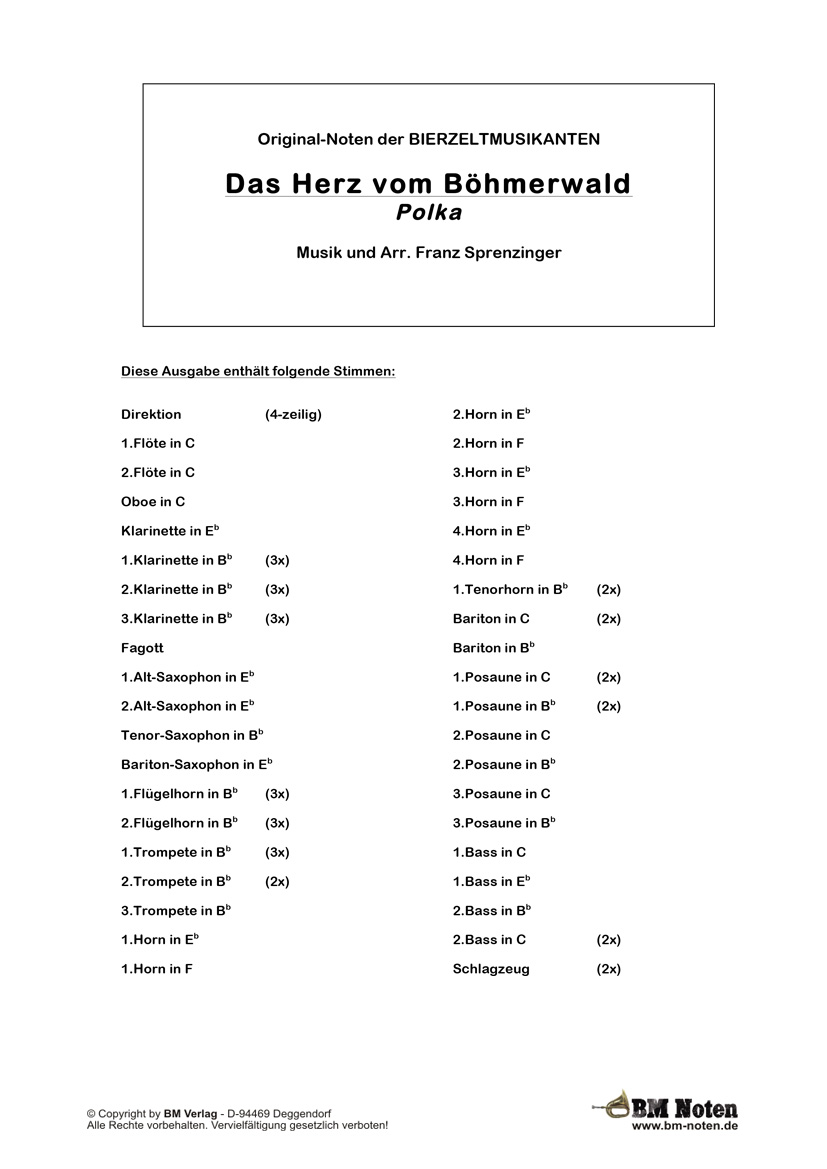 Original-Noten der BIERZELTMUSIKANTEN

Das Herz vom Böhmerwald
Polka

Musik und Arr. Franz Sprenzinger

Diese Ausgabe enthält folgende Stimmen:

Direktion (4-zeilig)
1.Flöte in C
2.Flöte in C
Oboe in C
Klarinette in E$^b$
1.Klarinette in B$^b$ (3x)
2.Klarinette in B$^b$ (3x)
3.Klarinette in B$^b$ (3x)
Fagott
1.Alt-Saxophon in E$^b$
2.Alt-Saxophon in E$^b$
Tenor-Saxophon in B$^b$
Bariton-Saxophon in E$^b$
1.Flügelhorn in B$^b$ (3x)
2.Flügelhorn in B$^b$ (3x)
1.Trompete in B$^b$ (3x)
2.Trompete in B$^b$ (2x)
3.Trompete in B$^b$
1.Horn in E$^b$
1.Horn in F

2.Horn in E$^b$
2.Horn in F
3.Horn in E$^b$
3.Horn in F
4.Horn in E$^b$
4.Horn in F
1.Tenorhorn in B$^b$ (2x)
Bariton in C (2x)
Bariton in B$^b$
1.Posaune in C (2x)
1.Posaune in B$^b$ (2x)
2.Posaune in C
2.Posaune in B$^b$
3.Posaune in C
3.Posaune in B$^b$
1.Bass in C
1.Bass in E$^b$
2.Bass in B$^b$
2.Bass in C (2x)
Schlagzeug (2x)

© Copyright by BM Verlag - D-94469 Deggendorf
Alle Rechte vorbehalten. Vervielfältigung gesetzlich verboten!

BM Noten
www.bm-noten.de